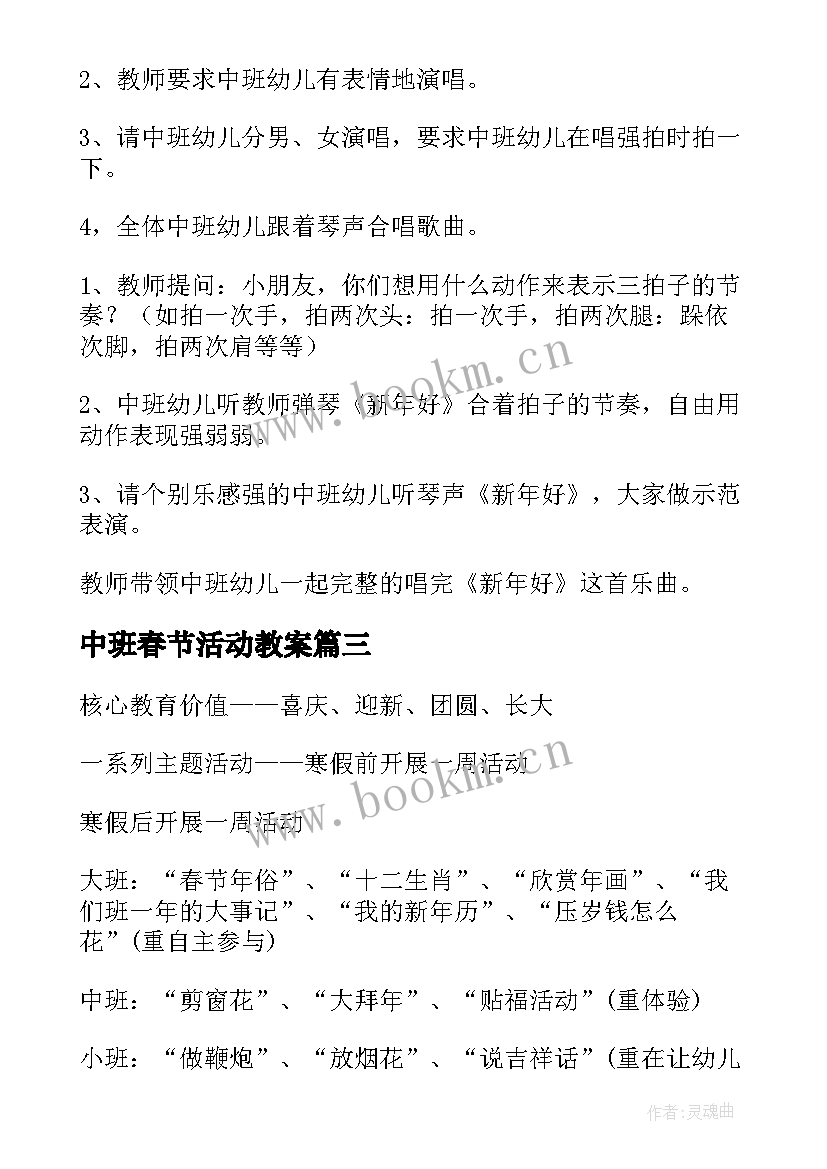 2、教师要求中班幼儿有表情地演唱。

3、请中班幼儿分男、女演唱，要求中班幼儿在唱强拍时拍一下。

4，全体中班幼儿跟着琴声合唱歌曲。

1、教师提问：小朋友，你们想用什么动作来表示三拍子的节奏？（如拍一次手，拍两次头：拍一次手，拍两次腿：跺依次脚，拍两次肩等等）

2、中班幼儿听教师弹琴《新年好》合着拍子的节奏，自由用动作表现强弱弱。

3、请个别乐感强的中班幼儿听琴声《新年好》，大家做示范表演。

教师带领中班幼儿一起完整的唱完《新年好》这首乐曲。

中班春节活动教案篇三

核心教育价值——喜庆、迎新、团圆、长大

一系列主题活动——寒假前开展一周活动

寒假后开展一周活动

大班：“春节年俗”、“十二生肖”、“欣赏年画”、“我们班一年的大事记”、“我的新年历”、“压岁钱怎么花”(重自主参与)

中班：“剪窗花”、“大拜年”、“贴福活动”(重体验)

小班：“做鞭炮”、“放烟花”、“说吉祥话”(重在让幼儿

www.bookm.cn

www.bookm.cn

作者:灵魂曲